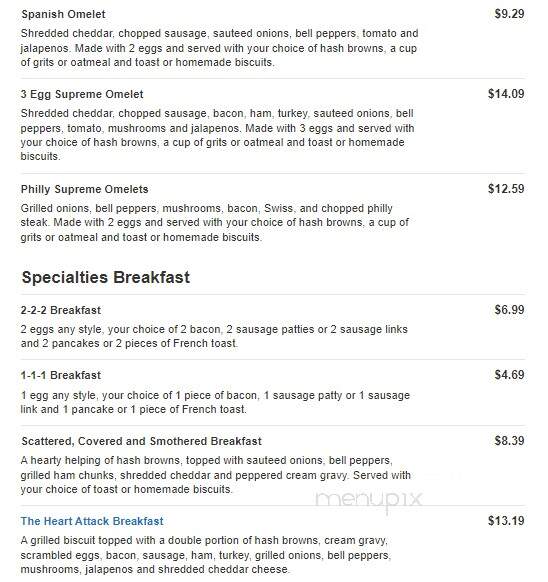 Spanish Omelet $9.29

Shredded cheddar, chopped sausage, sauteed onions, bell peppers, tomato and jalapenos. Made with 2 eggs and served with your choice of hash browns, a cup of grits or oatmeal and toast or homemade biscuits.

3 Egg Supreme Omelet $14.09

Shredded cheddar, chopped sausage, bacon, ham, turkey, sauteed onions, bell peppers, tomato, mushrooms and jalapenos. Made with 3 eggs and served with your choice of hash browns, a cup of grits or oatmeal and toast or homemade biscuits.

Philly Supreme Omelets $12.59

Grilled onions, bell peppers, mushrooms, bacon, Swiss, and chopped philly steak. Made with 2 eggs and served with your choice of hash browns, a cup of grits or oatmeal and toast or homemade biscuits.

Specialties Breakfast

2-2-2 Breakfast $6.99

2 eggs any style, your choice of 2 bacon, 2 sausage patties or 2 sausage links and 2 pancakes or 2 pieces of French toast.

1-1-1 Breakfast $4.69

1 egg any style, your choice of 1 piece of bacon, 1 sausage patty or 1 sausage link and 1 pancake or 1 piece of French toast.

Scattered, Covered and Smothered Breakfast $8.39

A hearty helping of hash browns, topped with sauteed onions, bell peppers, grilled ham chunks, shredded cheddar and peppered cream gravy. Served with your choice of toast or homemade biscuits.

menupix

The Heart Attack Breakfast $13.19

A grilled biscuit topped with a double portion of hash browns, cream gravy, scrambled eggs, bacon, sausage, ham, turkey, grilled onions, bell peppers, mushrooms, jalapenos and shredded cheddar cheese.